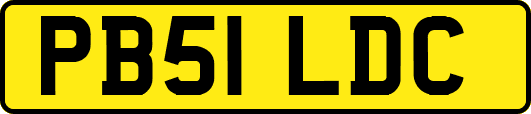 PB51 LDC